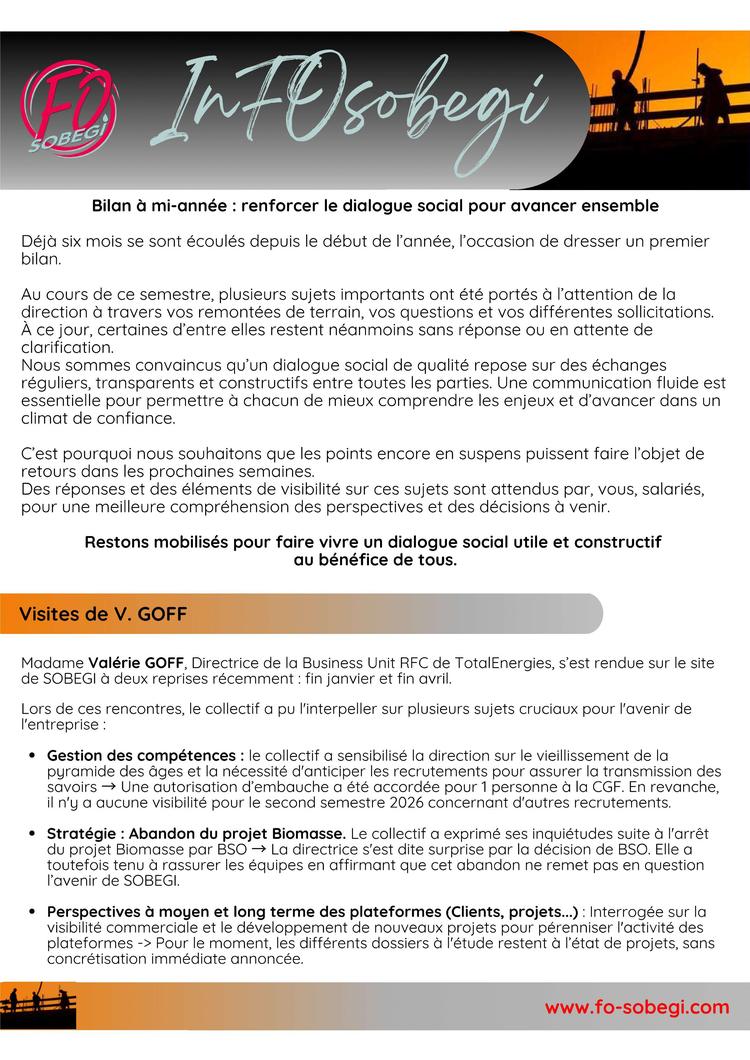 FO SOBEGI

InFOsobegi

Bilan à mi-année : renforcer le dialogue social pour avancer ensemble

Déjà six mois se sont écoulés depuis le début de l'année, l'occasion de dresser un premier bilan.

Au cours de ce semestre, plusieurs sujets importants ont été portés à l'attention de la direction à travers vos remontées de terrain, vos questions et vos différentes sollicitations. À ce jour, certaines d'entre elles restent néanmoins sans réponse ou en attente de clarification.
Nous sommes convaincus qu'un dialogue social de qualité repose sur des échanges réguliers, transparents et constructifs entre toutes les parties. Une communication fluide est essentielle pour permettre à chacun de mieux comprendre les enjeux et d'avancer dans un climat de confiance.

C'est pourquoi nous souhaitons que les points encore en suspens puissent faire l'objet de retours dans les prochaines semaines.
Des réponses et des éléments de visibilité sur ces sujets sont attendus par, vous, salariés, pour une meilleure compréhension des perspectives et des décisions à venir.

Restons mobilisés pour faire vivre un dialogue social utile et constructif au bénéfice de tous.

Visites de V. GOFF

Madame Valérie GOFF, Directrice de la Business Unit RFC de TotalEnergies, s'est rendue sur le site de SOBEGI à deux reprises récemment : fin janvier et fin avril.

Lors de ces rencontres, le collectif a pu l'interpeller sur plusieurs sujets cruciaux pour l'avenir de l'entreprise :

• Gestion des compétences : le collectif a sensibilisé la direction sur le vieillissement de la pyramide des âges et la nécessité d'anticiper les recrutements pour assurer la transmission des savoirs → Une autorisation d'embauche a été accordée pour 1 personne à la CGF. En revanche, il n'y a aucune visibilité pour le second semestre 2026 concernant d'autres recrutements.

• Stratégie : Abandon du projet Biomasse. Le collectif a exprimé ses inquiétudes suite à l'arrêt du projet Biomasse par BSO → La directrice s'est dite surprise par la décision de BSO. Elle a toutefois tenu à rassurer les équipes en affirmant que cet abandon ne remet pas en question l'avenir de SOBEGI.

• Perspectives à moyen et long terme des plateformes (Clients, projets...) : Interrogée sur la visibilité commerciale et le développement de nouveaux projets pour pérenniser l'activité des plateformes -> Pour le moment, les différents dossiers à l'étude restent à l'état de projets, sans concrétisation immédiate annoncée.

www.fo-sobegi.com